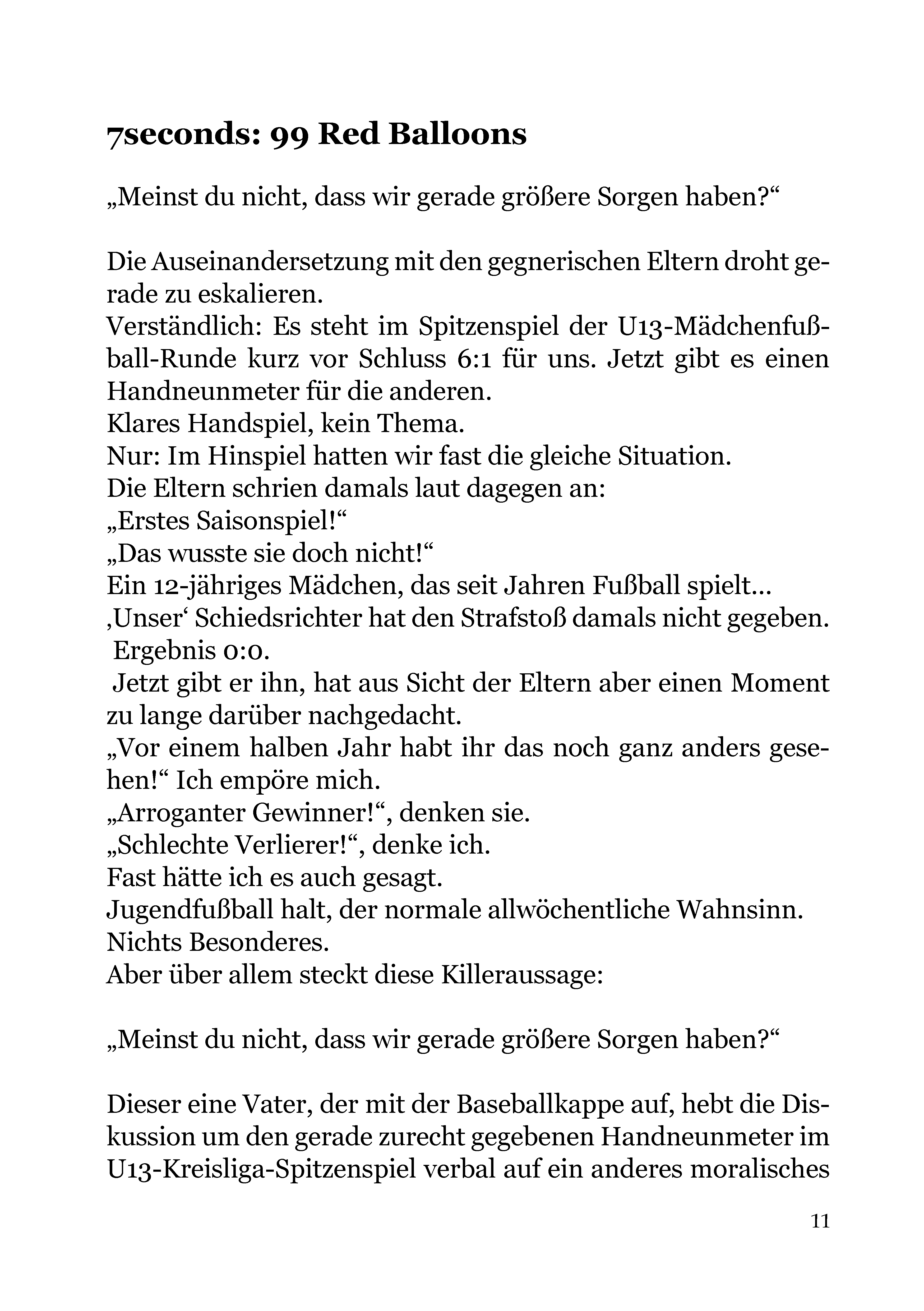 7seconds: 99 Red Balloons

„Meinst du nicht, dass wir gerade größere Sorgen haben?“

Die Auseinandersetzung mit den gegnerischen Eltern droht gerade zu eskalieren.
Verständlich: Es steht im Spitzenspiel der U13-Mädchenfußball-Runde kurz vor Schluss 6:1 für uns. Jetzt gibt es einen Handneunmeter für die anderen.
Klares Handspiel, kein Thema.
Nur: Im Hinspiel hatten wir fast die gleiche Situation.
Die Eltern schrien damals laut dagegen an:
„Erstes Saisonspiel!“
„Das wusste sie doch nicht!“
Ein 12-jähriges Mädchen, das seit Jahren Fußball spielt...
‚Unser‘ Schiedsrichter hat den Strafstoß damals nicht gegeben.
Ergebnis 0:0.
Jetzt gibt er ihn, hat aus Sicht der Eltern aber einen Moment zu lange darüber nachgedacht.
„Vor einem halben Jahr habt ihr das noch ganz anders gesehen!“ Ich empöre mich.
„Arroganter Gewinner!“, denken sie.
„Schlechte Verlierer!“, denke ich.
Fast hätte ich es auch gesagt.
Jugendfußball halt, der normale allwöchentliche Wahnsinn.
Nichts Besonderes.
Aber über allem steckt diese Killeraussage:

„Meinst du nicht, dass wir gerade größere Sorgen haben?“

Dieser eine Vater, der mit der Baseballkappe auf, hebt die Diskussion um den gerade zurecht gegebenen Handneunmeter im U13-Kreisliga-Spitzenspiel verbal auf ein anderes moralisches

11